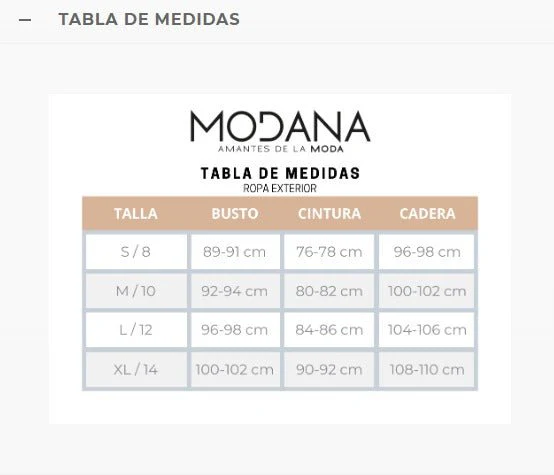 — TABLA DE MEDIDAS

MODANA
AMANTES DE LA MODA

TABLA DE MEDIDAS
ROPA EXTERIOR

| TALLA | BUSTO | CINTURA | CADERA |
|---|---|---|---|
| S / 8 | 89-91 cm | 76-78 cm | 96-98 cm |
| M / 10 | 92-94 cm | 80-82 cm | 100-102 cm |
| L / 12 | 96-98 cm | 84-86 cm | 104-106 cm |
| XL / 14 | 100-102 cm | 90-92 cm | 108-110 cm |